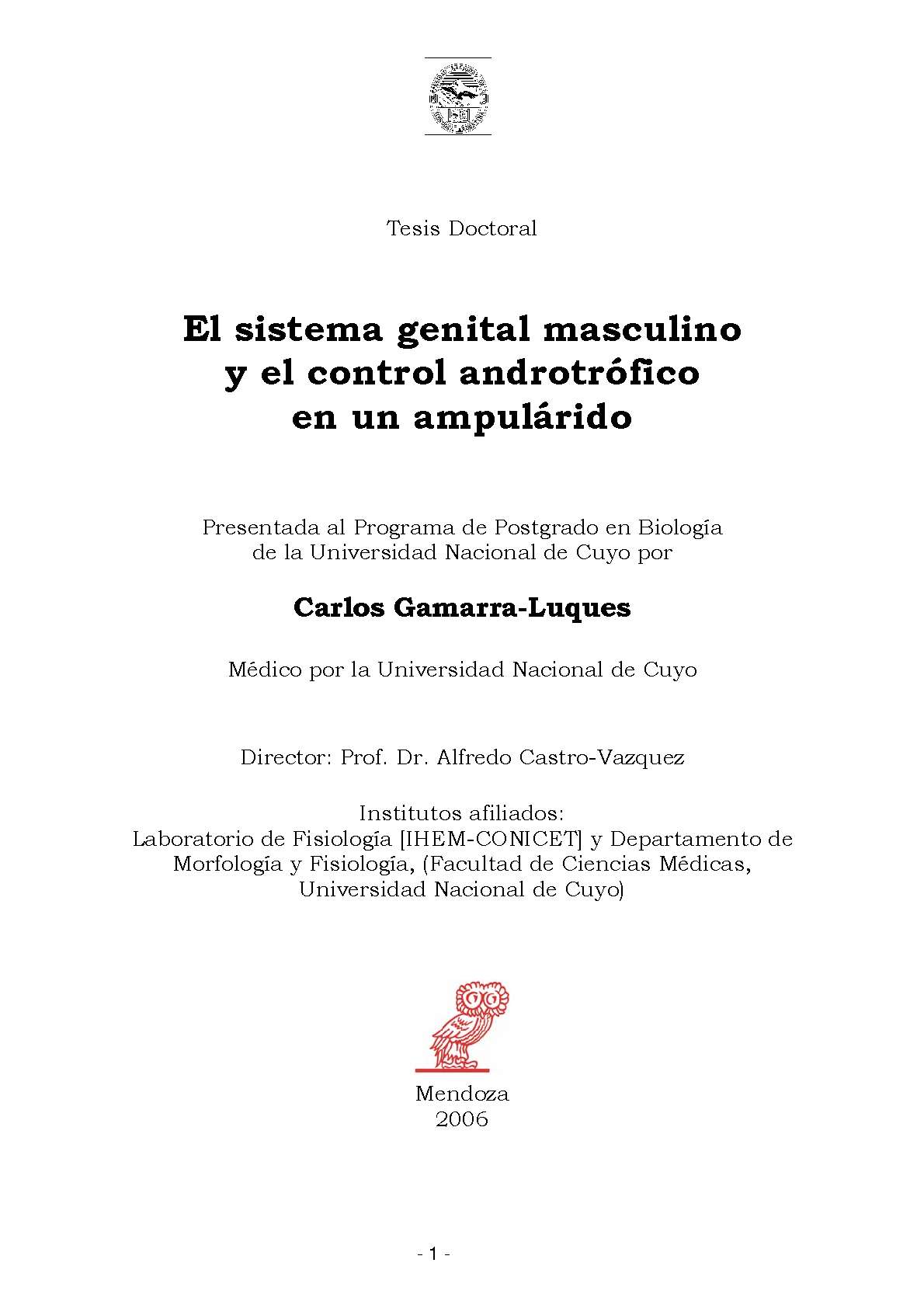 Tesis Doctoral

El sistema genital masculino y el control androtrófico en un ampulárido

Presentada al Programa de Postgrado en Biología de la Universidad Nacional de Cuyo por

Carlos Gamarra-Luques

Médico por la Universidad Nacional de Cuyo

Director: Prof. Dr. Alfredo Castro-Vazquez

Institutos afiliados:
Laboratorio de Fisiología [IHEM-CONICET] y Departamento de Morfología y Fisiología, (Facultad de Ciencias Médicas, Universidad Nacional de Cuyo)

Mendoza
2006

- 1 -